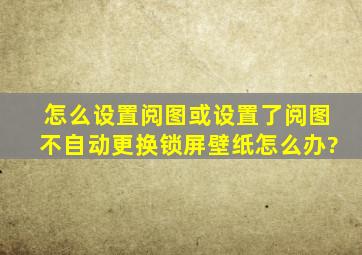 怎么设置阅图或设置了阅图不自动更换锁屏壁纸怎么办?